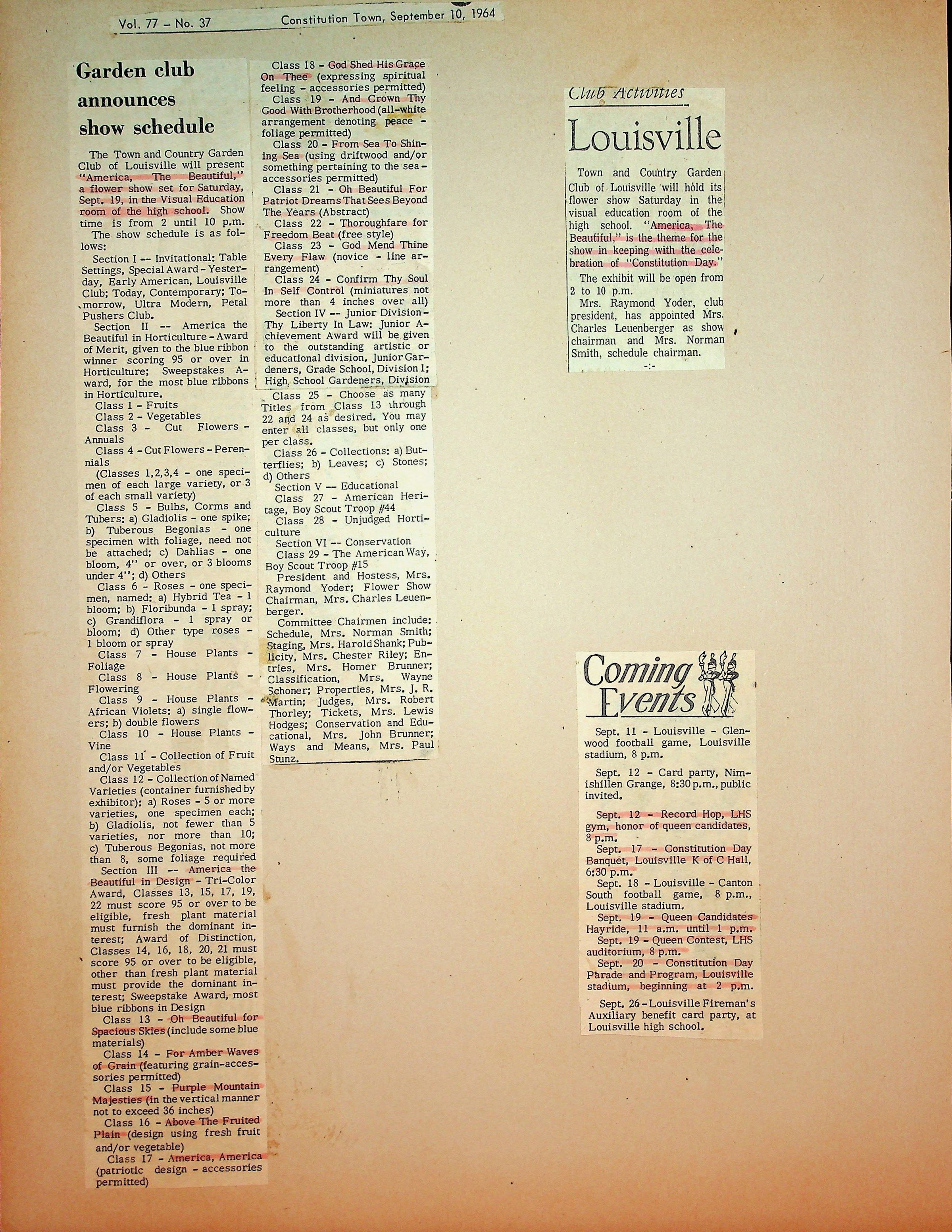 Vol. 77 – No. 37 Constitution Town, September 10, 1964

Garden club announces show schedule

The Town and Country Garden Club of Louisville will present "America, The Beautiful," a flower show set for Saturday, Sept. 19, in the Visual Education room of the high school. Show time is from 2 until 10 p.m.

The show schedule is as follows:

Section I -- Invitational: Table Settings, Special Award - Yesterday, Early American, Louisville Club; Today, Contemporary; Tomorrow, Ultra Modern, Petal Pushers Club.

Section II -- America the Beautiful in Horticulture - Award of Merit, given to the blue ribbon winner scoring 95 or over in Horticulture; Sweepstakes Award, for the most blue ribbons in Horticulture.

Class 1 - Fruits
Class 2 - Vegetables
Class 3 - Cut Flowers - Annuals
Class 4 - Cut Flowers - Perennials
(Classes 1,2,3,4 - one specimen of each large variety, or 3 of each small variety)
Class 5 - Bulbs, Corms and Tubers: a) Gladiolis - one spike; b) Tuberous Begonias - one specimen with foliage, need not be attached; c) Dahlias - one bloom, 4" or over, or 3 blooms under 4"; d) Others
Class 6 - Roses - one specimen, named: a) Hybrid Tea - 1 bloom; b) Floribunda - 1 spray; c) Grandiflora - 1 spray or bloom; d) Other type roses - 1 bloom or spray
Class 7 - House Plants - Foliage
Class 8 - House Plants - Flowering
Class 9 - House Plants - African Violets: a) single flowers; b) double flowers
Class 10 - House Plants - Vine
Class 11 - Collection of Fruit and/or Vegetables
Class 12 - Collection of Named Varieties (container furnished by exhibitor): a) Roses - 5 or more varieties, one specimen each; b) Gladiolis, not fewer than 5 varieties, nor more than 10; c) Tuberous Begonias, not more than 8, some foliage required

Section III -- America the Beautiful in Design - Tri-Color Award, Classes 13, 15, 17, 19, 22 must score 95 or over to be eligible, fresh plant material must furnish the dominant interest; Award of Distinction, Classes 14, 16, 18, 20, 21 must score 95 or over to be eligible, other than fresh plant material must provide the dominant interest; Sweepstake Award, most blue ribbons in Design

Class 13 - Oh Beautiful for Spacious Skies (include some blue materials)
Class 14 - For Amber Waves of Grain (featuring grain-accessories permitted)
Class 15 - Purple Mountain Majesties (in the vertical manner not to exceed 36 inches)
Class 16 - Above The Fruited Plain (design using fresh fruit and/or vegetable)
Class 17 - America, America (patriotic design - accessories permitted)
Class 18 - God Shed His Grace On Thee (expressing spiritual feeling - accessories permitted)
Class 19 - And Crown Thy Good With Brotherhood (all-white arrangement denoting peace - foliage permitted)
Class 20 - From Sea To Shining Sea (using driftwood and/or something pertaining to the sea - accessories permitted)
Class 21 - Oh Beautiful For Patriot Dreams That Sees Beyond The Years (Abstract)
Class 22 - Thoroughfare for Freedom Beat (free style)
Class 23 - God Mend Thine Every Flaw (novice - line arrangement)
Class 24 - Confirm Thy Soul In Self Control (miniatures not more than 4 inches over all)

Section IV -- Junior Division - Thy Liberty In Law: Junior Achievement Award will be given to the outstanding artistic or educational division. Junior Gardeners, Grade School, Division 1; High School Gardeners, Division

Class 25 - Choose as many Titles from Class 13 through 22 and 24 as desired. You may enter all classes, but only one per class.
Class 26 - Collections: a) Butterflies; b) Leaves; c) Stones; d) Others

Section V -- Educational
Class 27 - American Heritage, Boy Scout Troop #44
Class 28 - Unjudged Horticulture

Section VI -- Conservation
Class 29 - The American Way, Boy Scout Troop #15

President and Hostess, Mrs. Raymond Yoder; Flower Show Chairman, Mrs. Charles Leuenberger.

Committee Chairmen include: Schedule, Mrs. Norman Smith; Staging, Mrs. Harold Shank; Publicity, Mrs. Chester Riley; Entries, Mrs. Homer Brunner; Classification, Mrs. Wayne Schoner; Properties, Mrs. J. R. Martin; Judges, Mrs. Robert Thorley; Tickets, Mrs. Lewis Hodges; Conservation and Educational, Mrs. John Brunner; Ways and Means, Mrs. Paul Stunz.

Club Activities

Louisville

Town and Country Garden Club of Louisville will hold its flower show Saturday in the visual education room of the high school. "America, The Beautiful," is the theme for the show in keeping with the celebration of "Constitution Day."

The exhibit will be open from 2 to 10 p.m.

Mrs. Raymond Yoder, club president, has appointed Mrs. Charles Leuenberger as show chairman and Mrs. Norman Smith, schedule chairman.

-:-

Coming Events

Sept. 11 - Louisville - Glenwood football game, Louisville stadium, 8 p.m.

Sept. 12 - Card party, Nimishillen Grange, 8:30 p.m., public invited.

Sept. 12 - Record Hop, LHS gym, honor of queen candidates, 8 p.m.
Sept. 17 - Constitution Day Banquet, Louisville K of C Hall, 6:30 p.m.
Sept. 18 - Louisville - Canton South football game, 8 p.m., Louisville stadium.
Sept. 19 - Queen Candidates Hayride, 11 a.m. until 1 p.m.
Sept. 19 - Queen Contest, LHS auditorium, 8 p.m.
Sept. 20 - Constitution Day Parade and Program, Louisville stadium, beginning at 2 p.m.

Sept. 26 - Louisville Fireman's Auxiliary benefit card party, at Louisville high school.